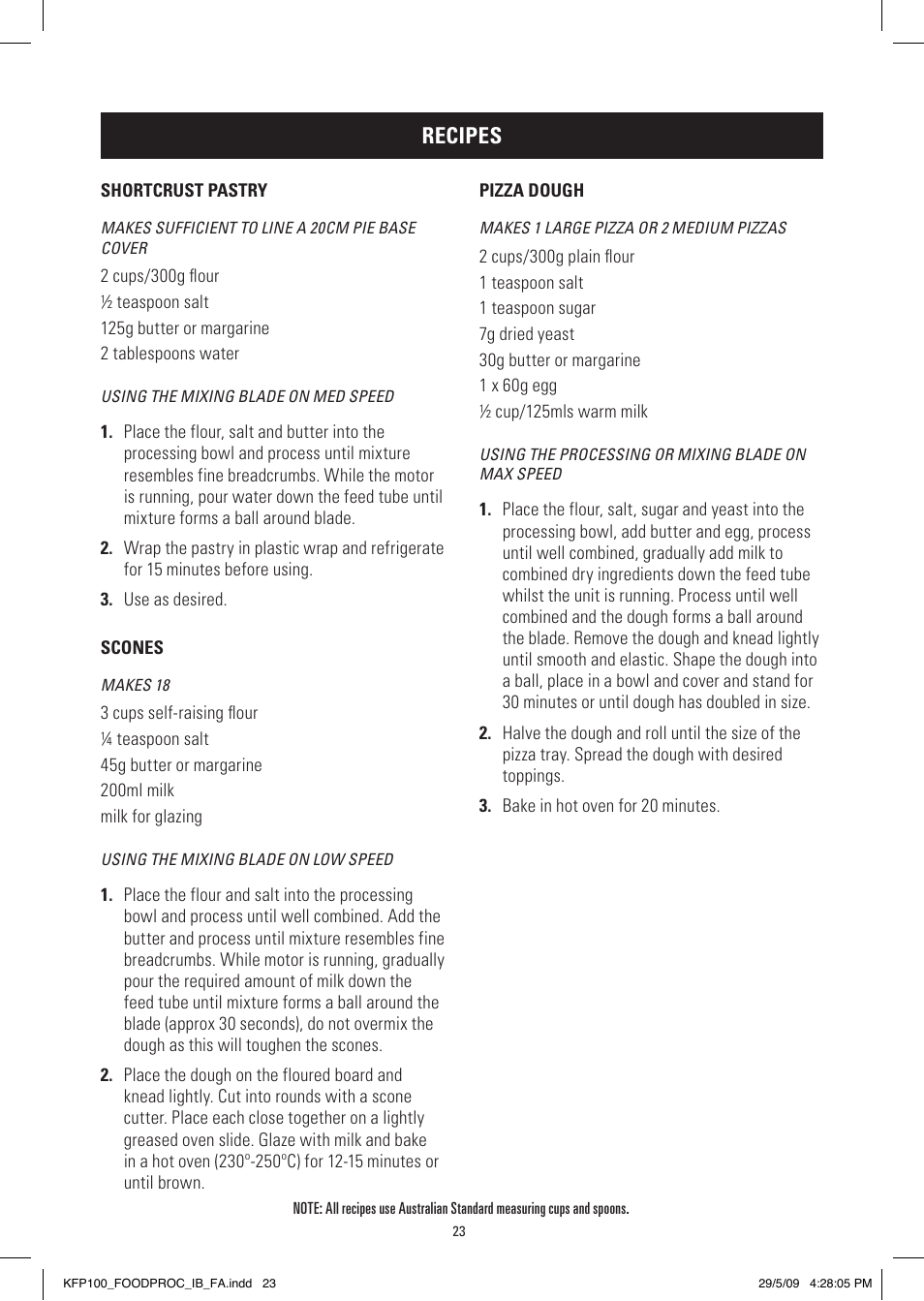 RECIPES

SHORTCRUST PASTRY

MAKES SUFFICIENT TO LINE A 20CM PIE BASE COVER

2 cups/300g flour

½ teaspoon salt

125g butter or margarine

2 tablespoons water

USING THE MIXING BLADE ON MED SPEED

1. Place the flour, salt and butter into the processing bowl and process until mixture resembles fine breadcrumbs. While the motor is running, pour water down the feed tube until mixture forms a ball around blade.

2. Wrap the pastry in plastic wrap and refrigerate for 15 minutes before using.

3. Use as desired.

SCONES

MAKES 18

3 cups self-raising flour

¼ teaspoon salt

45g butter or margarine

200ml milk

milk for glazing

USING THE MIXING BLADE ON LOW SPEED

1. Place the flour and salt into the processing bowl and process until well combined. Add the butter and process until mixture resembles fine breadcrumbs. While motor is running, gradually pour the required amount of milk down the feed tube until mixture forms a ball around the blade (approx 30 seconds), do not overmix the dough as this will toughen the scones.

2. Place the dough on the floured board and knead lightly. Cut into rounds with a scone cutter. Place each close together on a lightly greased oven slide. Glaze with milk and bake in a hot oven (230°-250°C) for 12-15 minutes or until brown.

PIZZA DOUGH

MAKES 1 LARGE PIZZA OR 2 MEDIUM PIZZAS

2 cups/300g plain flour

1 teaspoon salt

1 teaspoon sugar

7g dried yeast

30g butter or margarine

1 x 60g egg

½ cup/125mls warm milk

USING THE PROCESSING OR MIXING BLADE ON MAX SPEED

1. Place the flour, salt, sugar and yeast into the processing bowl, add butter and egg, process until well combined, gradually add milk to combined dry ingredients down the feed tube whilst the unit is running. Process until well combined and the dough forms a ball around the blade. Remove the dough and knead lightly until smooth and elastic. Shape the dough into a ball, place in a bowl and cover and stand for 30 minutes or until dough has doubled in size.

2. Halve the dough and roll until the size of the pizza tray. Spread the dough with desired toppings.

3. Bake in hot oven for 20 minutes.

NOTE: All recipes use Australian Standard measuring cups and spoons.

23

KFP100_FOODPROC_IB_FA.indd 23 29/5/09 4:28:05 PM